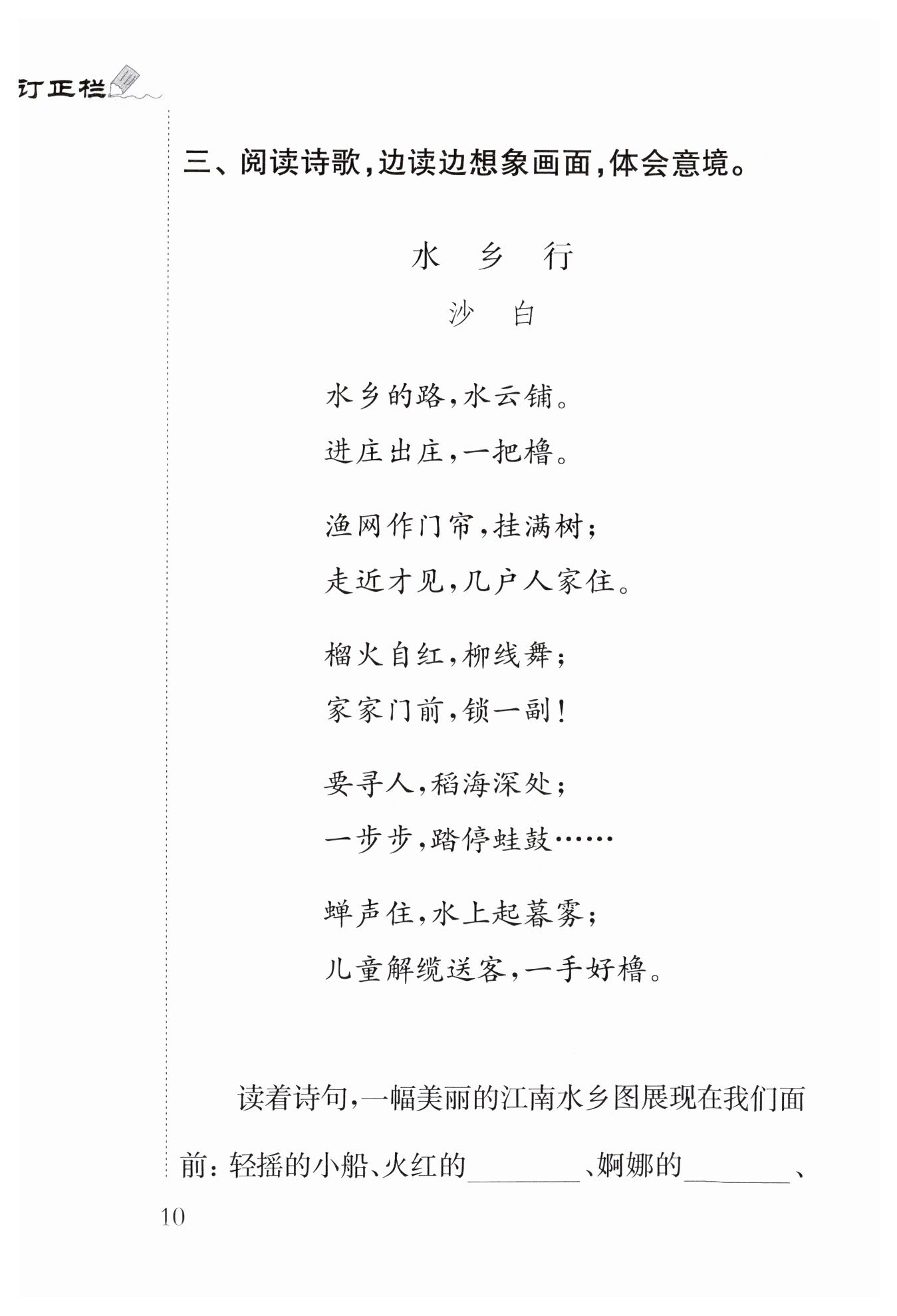 订正栏

三、阅读诗歌，边读边想象画面，体会意境。

水　乡　行

沙　白

水乡的路，水云铺。
进庄出庄，一把橹。

渔网作门帘，挂满树；
走近才见，几户人家住。

榴火自红，柳线舞；
家家门前，锁一副！

要寻人，稻海深处；
一步步，踏停蛙鼓……

蝉声住，水上起暮雾；
儿童解缆送客，一手好橹。

读着诗句，一幅美丽的江南水乡图展现在我们面前：轻摇的小船、火红的________、婀娜的________、

10